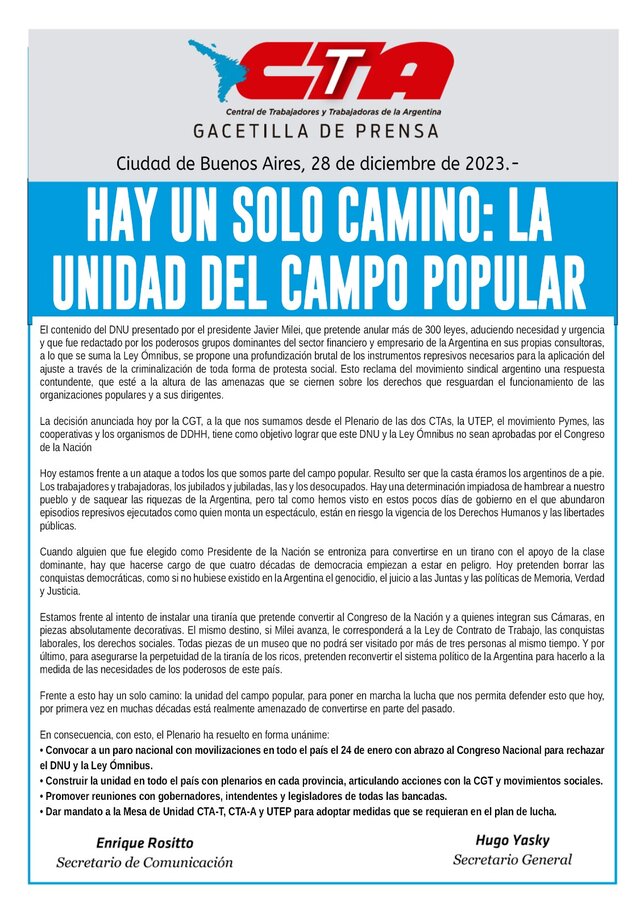 CTA
Central de Trabajadores y Trabajadoras de la Argentina
GACETILLA DE PRENSA

Ciudad de Buenos Aires, 28 de diciembre de 2023.-

HAY UN SOLO CAMINO: LA UNIDAD DEL CAMPO POPULAR

El contenido del DNU presentado por el presidente Javier Milei, que pretende anular más de 300 leyes, aduciendo necesidad y urgencia y que fue redactado por los poderosos grupos dominantes del sector financiero y empresario de la Argentina en sus propias consultoras, a lo que se suma la Ley Ómnibus, se propone una profundización brutal de los instrumentos represivos necesarios para la aplicación del ajuste a través de la criminalización de toda forma de protesta social. Esto reclama del movimiento sindical argentino una respuesta contundente, que esté a la altura de las amenazas que se ciernen sobre los derechos que resguardan el funcionamiento de las organizaciones populares y a sus dirigentes.

La decisión anunciada hoy por la CGT, a la que nos sumamos desde el Plenario de las dos CTAs, la UTEP, el movimiento Pymes, las cooperativas y los organismos de DDHH, tiene como objetivo lograr que este DNU y la Ley Ómnibus no sean aprobadas por el Congreso de la Nación

Hoy estamos frente a un ataque a todos los que somos parte del campo popular. Resulto ser que la casta éramos los argentinos de a pie. Los trabajadores y trabajadoras, los jubilados y jubiladas, las y los desocupados. Hay una determinación impiadosa de hambrear a nuestro pueblo y de saquear las riquezas de la Argentina, pero tal como hemos visto en estos pocos días de gobierno en el que abundaron episodios represivos ejecutados como quien monta un espectáculo, están en riesgo la vigencia de los Derechos Humanos y las libertades públicas.

Cuando alguien que fue elegido como Presidente de la Nación se entroniza para convertirse en un tirano con el apoyo de la clase dominante, hay que hacerse cargo de que cuatro décadas de democracia empiezan a estar en peligro. Hoy pretenden borrar las conquistas democráticas, como si no hubiese existido en la Argentina el genocidio, el juicio a las Juntas y las políticas de Memoria, Verdad y Justicia.

Estamos frente al intento de instalar una tiranía que pretende convertir al Congreso de la Nación y a quienes integran sus Cámaras, en piezas absolutamente decorativas. El mismo destino, si Milei avanza, le corresponderá a la Ley de Contrato de Trabajo, las conquistas laborales, los derechos sociales. Todas piezas de un museo que no podrá ser visitado por más de tres personas al mismo tiempo. Y por último, para asegurarse la perpetuidad de la tiranía de los ricos, pretenden reconvertir el sistema político de la Argentina para hacerlo a la medida de las necesidades de los poderosos de este país.

Frente a esto hay un solo camino: la unidad del campo popular, para poner en marcha la lucha que nos permita defender esto que hoy, por primera vez en muchas décadas está realmente amenazado de convertirse en parte del pasado.

En consecuencia, con esto, el Plenario ha resuelto en forma unánime:
• Convocar a un paro nacional con movilizaciones en todo el país el 24 de enero con abrazo al Congreso Nacional para rechazar el DNU y la Ley Ómnibus.
• Construir la unidad en todo el país con plenarios en cada provincia, articulando acciones con la CGT y movimientos sociales.
• Promover reuniones con gobernadores, intendentes y legisladores de todas las bancadas.
• Dar mandato a la Mesa de Unidad CTA-T, CTA-A y UTEP para adoptar medidas que se requieran en el plan de lucha.

Enrique Rositto
Secretario de Comunicación

Hugo Yasky
Secretario General